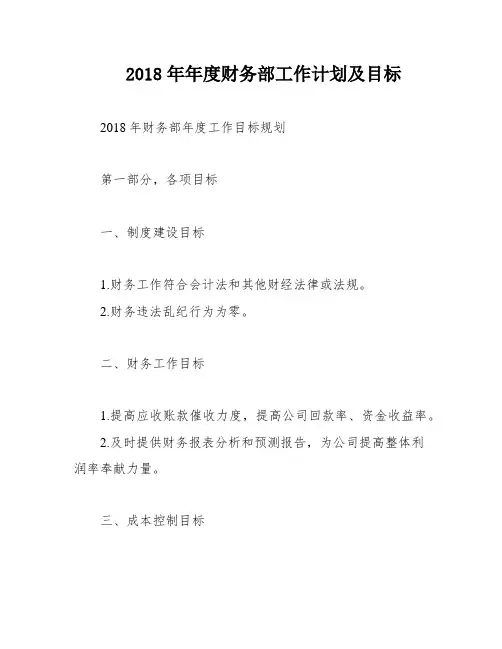 2018 年年度财务部工作计划及目标

2018 年财务部年度工作目标规划

第一部分，各项目标

一、制度建设目标

1.财务工作符合会计法和其他财经法律或法规。

2.财务违法乱纪行为为零。

二、财务工作目标

1.提高应收账款催收力度，提高公司回款率、资金收益率。

2.及时提供财务报表分析和预测报告，为公司提高整体利润率奉献力量。

三、成本控制目标